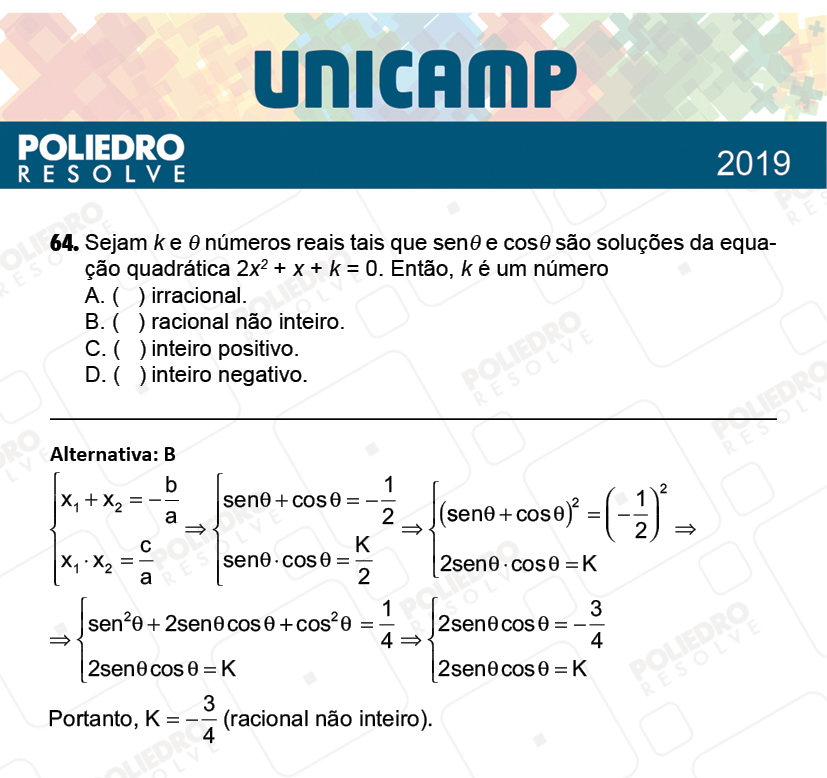 UNICAMP

POLIEDRO
RESOLVE

2019

64. Sejam $k$ e $\theta$ números reais tais que sen$\theta$ e cos$\theta$ são soluções da equação quadrática $2x^2 + x + k = 0$. Então, $k$ é um número

A. ( ) irracional.
B. ( ) racional não inteiro.
C. ( ) inteiro positivo.
D. ( ) inteiro negativo.

Alternativa: B

$\begin{cases} x_1 + x_2 = -\frac{b}{a} \\ x_1 \cdot x_2 = \frac{c}{a} \end{cases} \Rightarrow \begin{cases} \text{sen}\theta + \cos\theta = -\frac{1}{2} \\ \text{sen}\theta \cdot \cos\theta = \frac{K}{2} \end{cases} \Rightarrow \begin{cases} (\text{sen}\theta + \cos\theta)^2 = \left(-\frac{1}{2}\right)^2 \\ 2\text{sen}\theta \cdot \cos\theta = K \end{cases} \Rightarrow$

$\Rightarrow \begin{cases} \text{sen}^2\theta + 2\text{sen}\theta\cos\theta + \cos^2\theta = \frac{1}{4} \\ 2\text{sen}\theta\cos\theta = K \end{cases} \Rightarrow \begin{cases} 2\text{sen}\theta\cos\theta = -\frac{3}{4} \\ 2\text{sen}\theta\cos\theta = K \end{cases}$

Portanto, $K = -\frac{3}{4}$ (racional não inteiro).